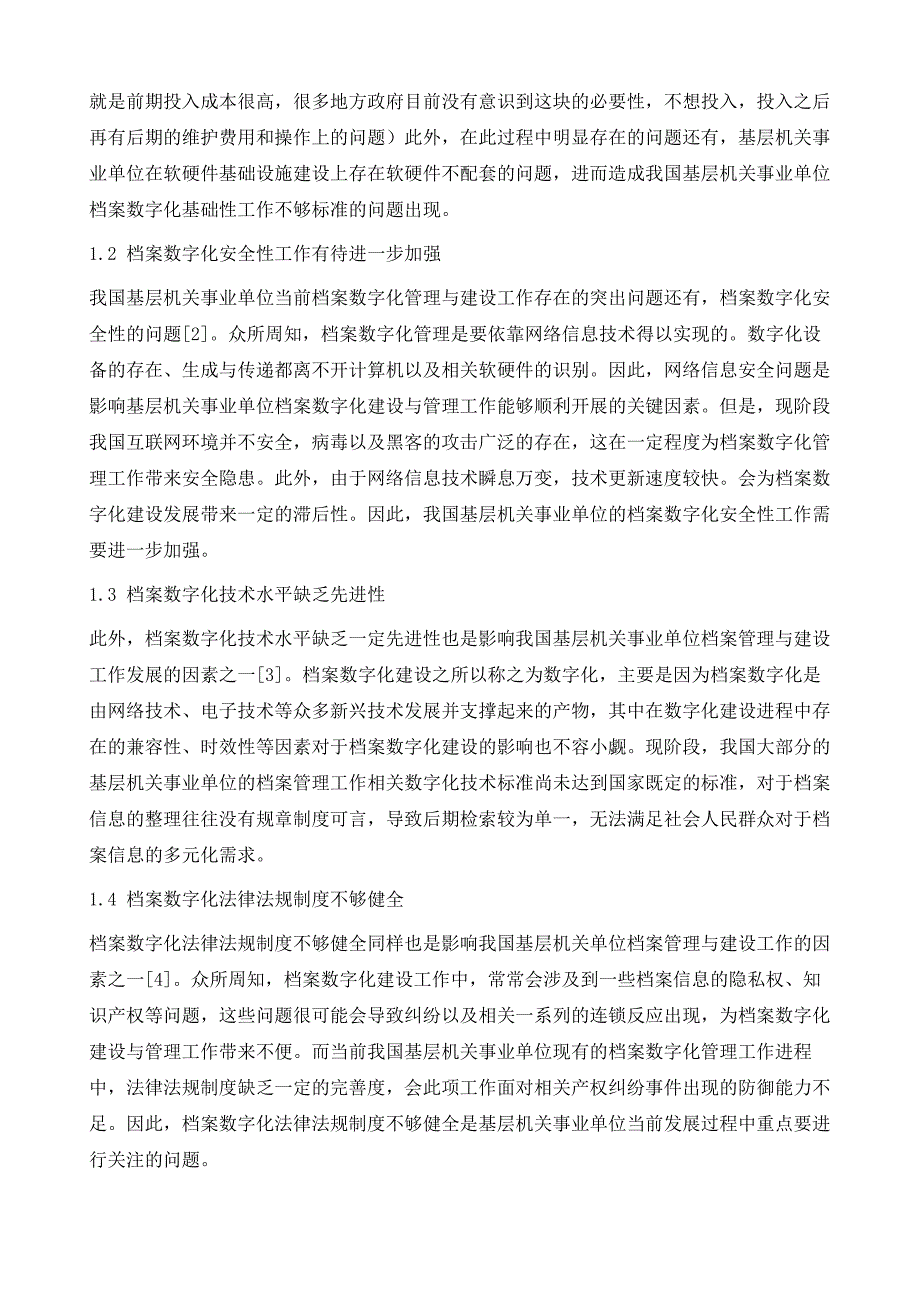 就是前期投入成本很高，很多地方政府目前没有意识到这块的必要性，不想投入，投入之后再有后期的维护费用和操作上的问题）此外，在此过程中明显存在的问题还有，基层机关事业单位在软硬件基础设施建设上存在软硬件不配套的问题，进而造成我国基层机关事业单位档案数字化基础性工作不够标准的问题出现。

1.2 档案数字化安全性工作有待进一步加强

我国基层机关事业单位当前档案数字化管理与建设工作存在的突出问题还有，档案数字化安全性的问题[2]。众所周知，档案数字化管理是要依靠网络信息技术得以实现的。数字化设备的存在、生成与传递都离不开计算机以及相关软硬件的识别。因此，网络信息安全问题是影响基层机关事业单位档案数字化建设与管理工作能够顺利开展的关键因素。但是，现阶段我国互联网环境并不安全，病毒以及黑客的攻击广泛的存在，这在一定程度为档案数字化管理工作带来安全隐患。此外，由于网络信息技术瞬息万变，技术更新速度较快。会为档案数字化建设发展带来一定的滞后性。因此，我国基层机关事业单位的档案数字化安全性工作需要进一步加强。

1.3 档案数字化技术水平缺乏先进性

此外，档案数字化技术水平缺乏一定先进性也是影响我国基层机关事业单位档案管理与建设工作发展的因素之一[3]。档案数字化建设之所以称之为数字化，主要是因为档案数字化是由网络技术、电子技术等众多新兴技术发展并支撑起来的产物，其中在数字化建设进程中存在的兼容性、时效性等因素对于档案数字化建设的影响也不容小觑。现阶段，我国大部分的基层机关事业单位的档案管理工作相关数字化技术标准尚未达到国家既定的标准，对于档案信息的整理往往没有规章制度可言，导致后期检索较为单一，无法满足社会人民群众对于档案信息的多元化需求。

1.4 档案数字化法律法规制度不够健全

档案数字化法律法规制度不够健全同样也是影响我国基层机关单位档案管理与建设工作的因素之一[4]。众所周知，档案数字化建设工作中，常常会涉及到一些档案信息的隐私权、知识产权等问题，这些问题很可能会导致纠纷以及相关一系列的连锁反应出现，为档案数字化建设与管理工作带来不便。而当前我国基层机关事业单位现有的档案数字化管理工作进程中，法律法规制度缺乏一定的完善度，会此项工作面对相关产权纠纷事件出现的防御能力不足。因此，档案数字化法律法规制度不够健全是基层机关事业单位当前发展过程中重点要进行关注的问题。